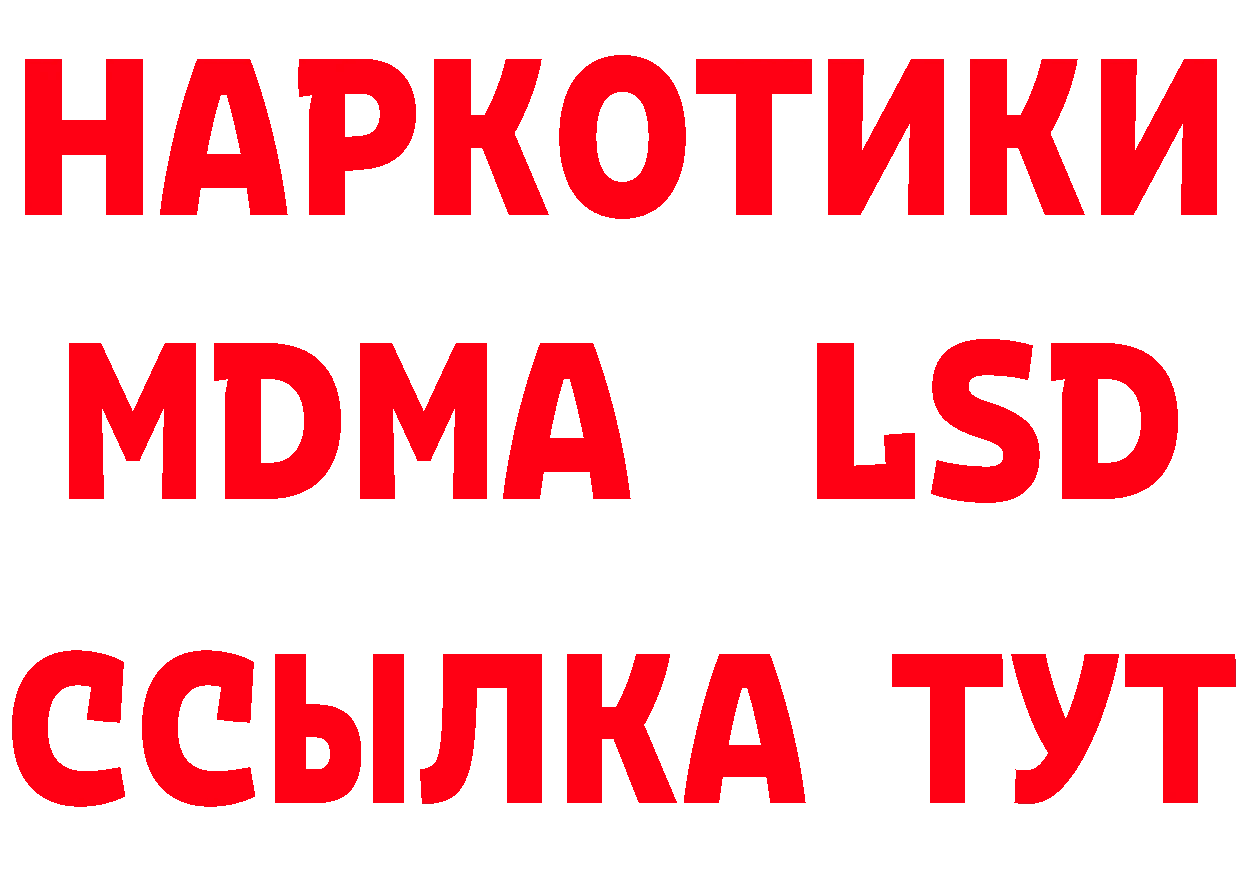 НАРКОТИКИ
MDMA LSD
ССЫЛКА ТУТ